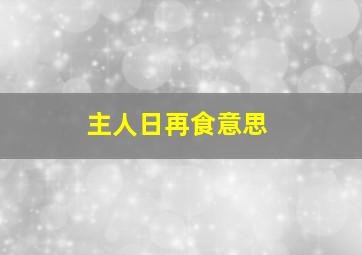 主人日再食意思